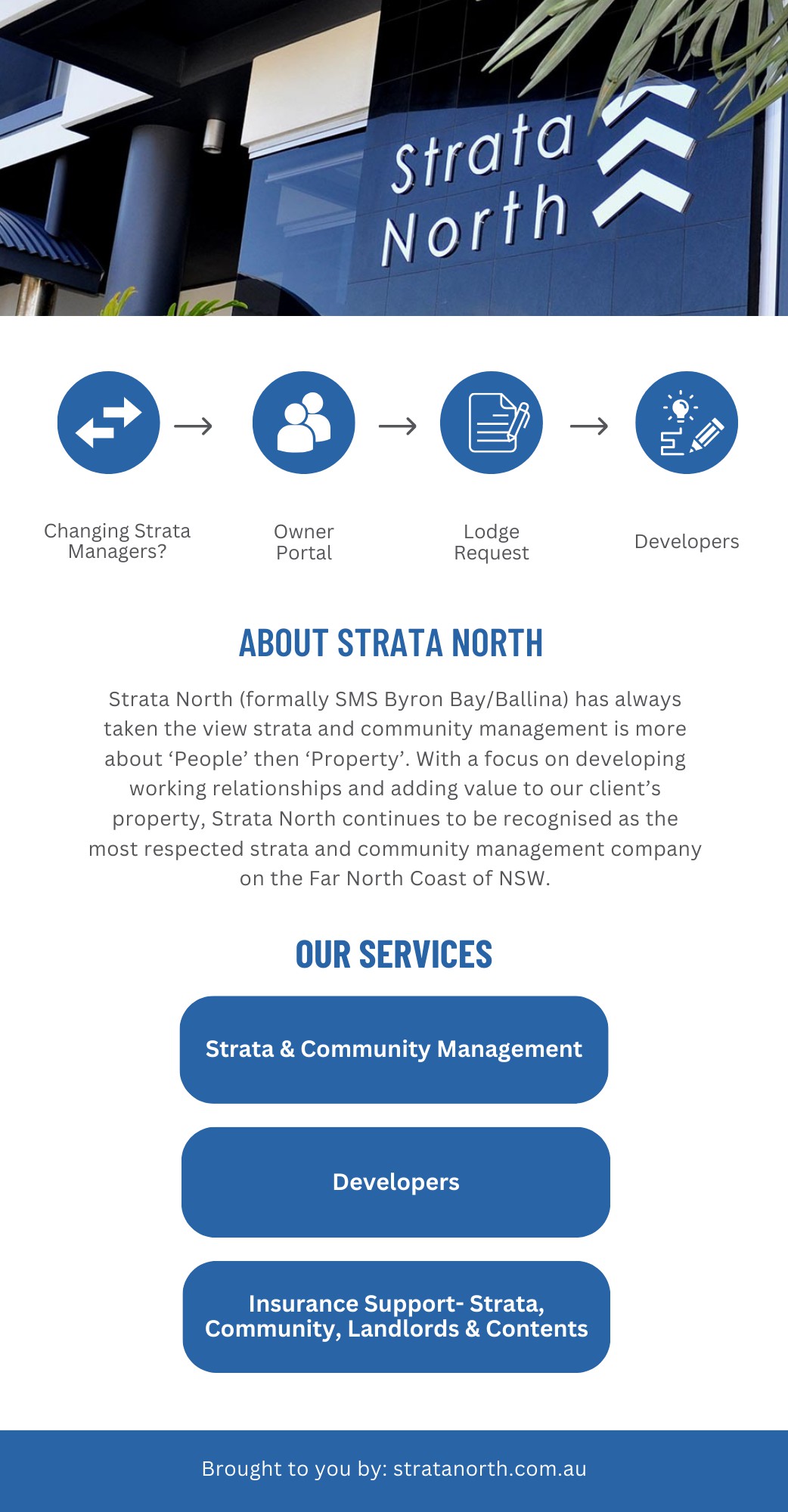 Strata North

Changing Strata Managers?

Owner Portal

Lodge Request

Developers

ABOUT STRATA NORTH

Strata North (formally SMS Byron Bay/Ballina) has always taken the view strata and community management is more about ‘People’ then ‘Property’. With a focus on developing working relationships and adding value to our client’s property, Strata North continues to be recognised as the most respected strata and community management company on the Far North Coast of NSW.

OUR SERVICES

Strata & Community Management

Developers

Insurance Support- Strata, Community, Landlords & Contents

Brought to you by: stratanorth.com.au